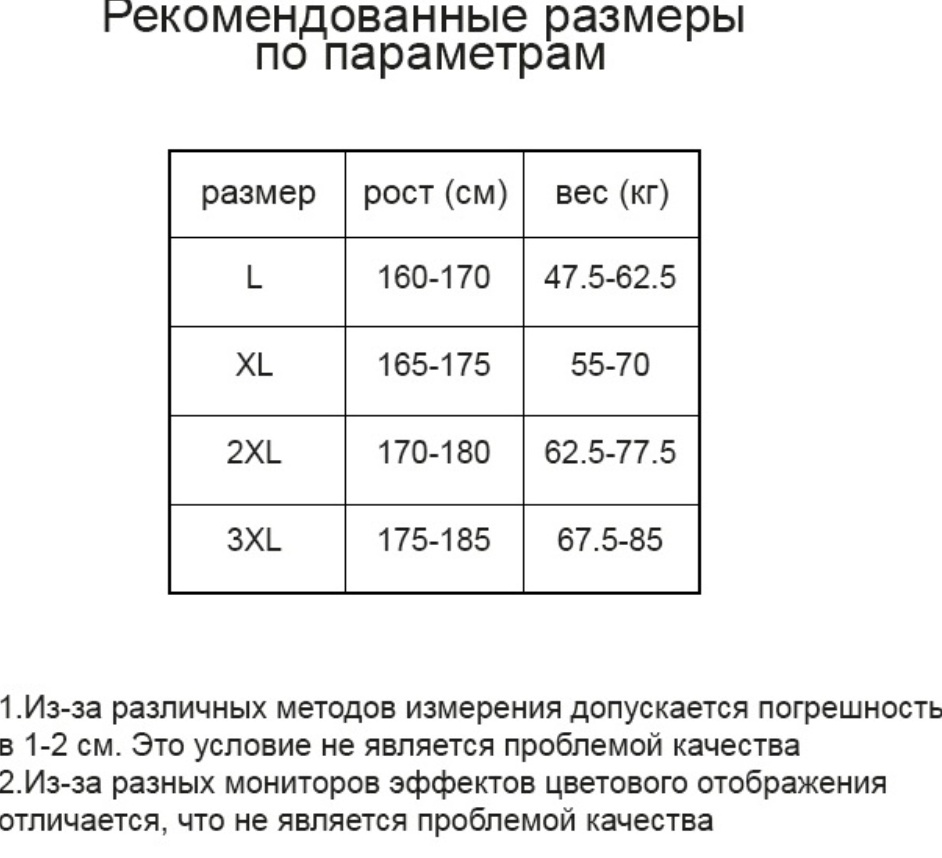 Рекомендованные размеры по параметрам

| размер | рост (см) | вес (кг) |
|---|---|---|
| L | 160-170 | 47.5-62.5 |
| XL | 165-175 | 55-70 |
| 2XL | 170-180 | 62.5-77.5 |
| 3XL | 175-185 | 67.5-85 |

1.Из-за различных методов измерения допускается погрешность в 1-2 см. Это условие не является проблемой качества
2.Из-за разных мониторов эффектов цветового отображения отличается, что не является проблемой качества